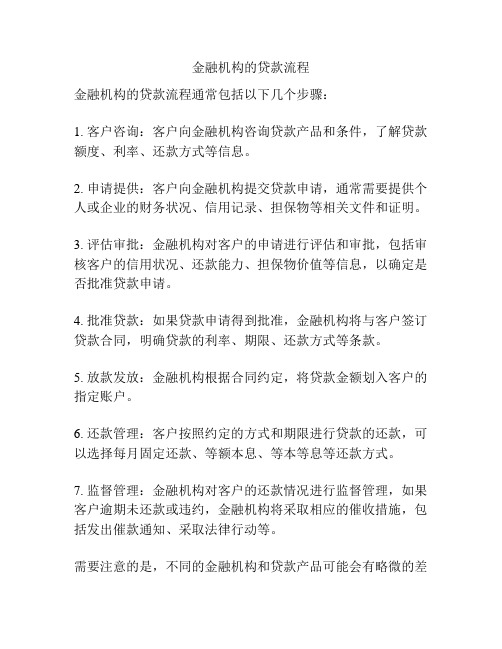 金融机构的贷款流程

金融机构的贷款流程通常包括以下几个步骤：

1. 客户咨询：客户向金融机构咨询贷款产品和条件，了解贷款额度、利率、还款方式等信息。

2. 申请提供：客户向金融机构提交贷款申请，通常需要提供个人或企业的财务状况、信用记录、担保物等相关文件和证明。

3. 评估审批：金融机构对客户的申请进行评估和审批，包括审核客户的信用状况、还款能力、担保物价值等信息，以确定是否批准贷款申请。

4. 批准贷款：如果贷款申请得到批准，金融机构将与客户签订贷款合同，明确贷款的利率、期限、还款方式等条款。

5. 放款发放：金融机构根据合同约定，将贷款金额划入客户的指定账户。

6. 还款管理：客户按照约定的方式和期限进行贷款的还款，可以选择每月固定还款、等额本息、等本等息等还款方式。

7. 监督管理：金融机构对客户的还款情况进行监督管理，如果客户逾期未还款或违约，金融机构将采取相应的催收措施，包括发出催款通知、采取法律行动等。

需要注意的是，不同的金融机构和贷款产品可能会有略微的差